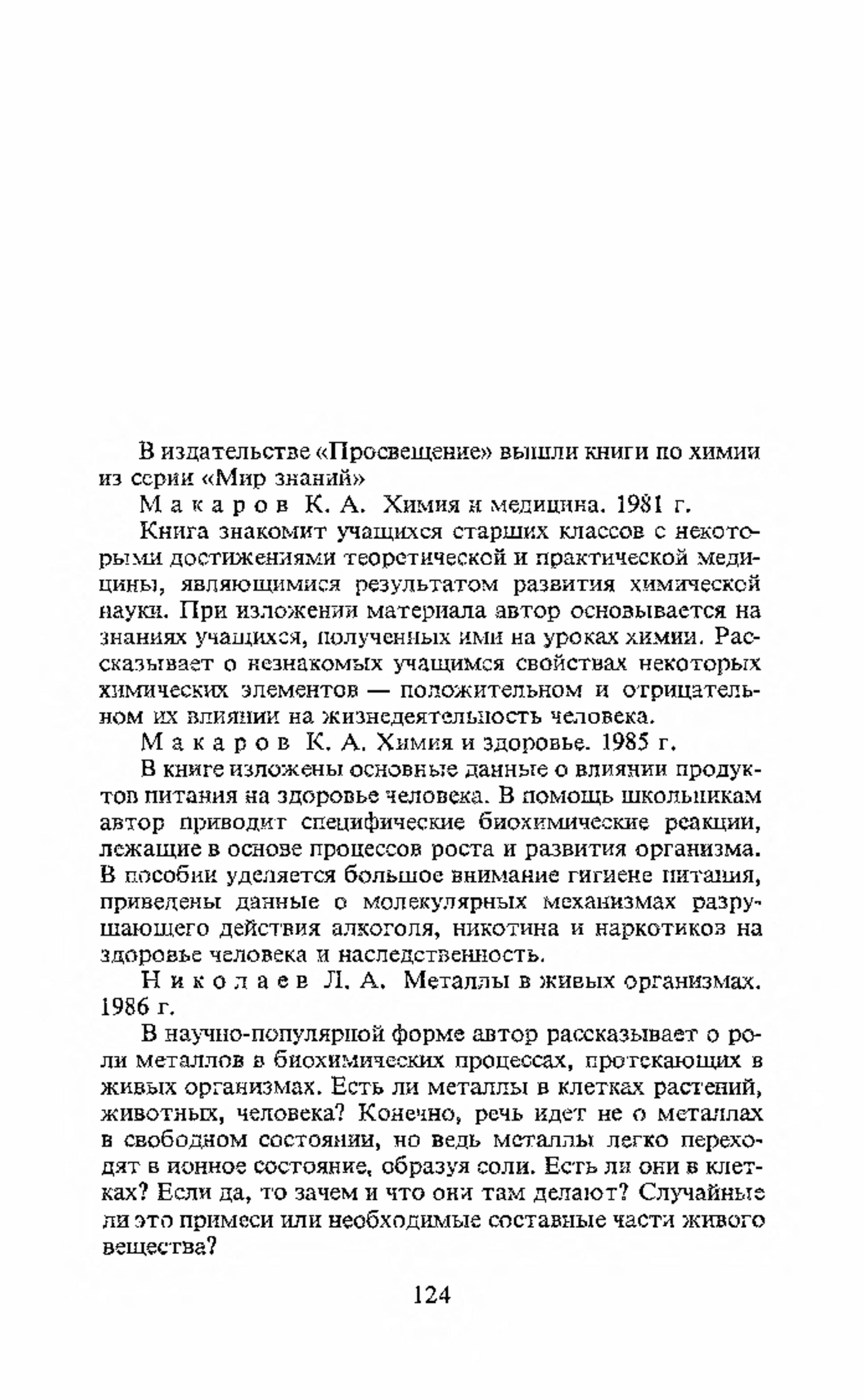 В издательстве «Просвещение» вышли книги по химии из серии «Мир знаний»

Макаров К. А. Химия и медицина. 1981 г.

Книга знакомит учащихся старших классов с некоторыми достижениями теоретической и практической медицины, являющимися результатом развития химической науки. При изложении материала автор основывается на знаниях учащихся, полученных ими на уроках химии. Рассказывает о незнакомых учащимся свойствах некоторых химических элементов — положительном и отрицательном их влиянии на жизнедеятельность человека.

Макаров К. А. Химия и здоровье. 1985 г.

В книге изложены основные данные о влиянии продуктов питания на здоровье человека. В помощь школьникам автор приводит специфические биохимические реакции, лежащие в основе процессов роста и развития организма. В пособии уделяется большое внимание гигиене питания, приведены данные о молекулярных механизмах разрушающего действия алкоголя, никотина и наркотиков на здоровье человека и наследственность.

Николаев Л. А. Металлы в живых организмах. 1986 г.

В научно-популярной форме автор рассказывает о роли металлов в биохимических процессах, протекающих в живых организмах. Есть ли металлы в клетках растений, животных, человека? Конечно, речь идет не о металлах в свободном состоянии, но ведь металлы легко переходят в ионное состояние, образуя соли. Есть ли они в клетках? Если да, то зачем и что они там делают? Случайные ли это примеси или необходимые составные части живого вещества?

124